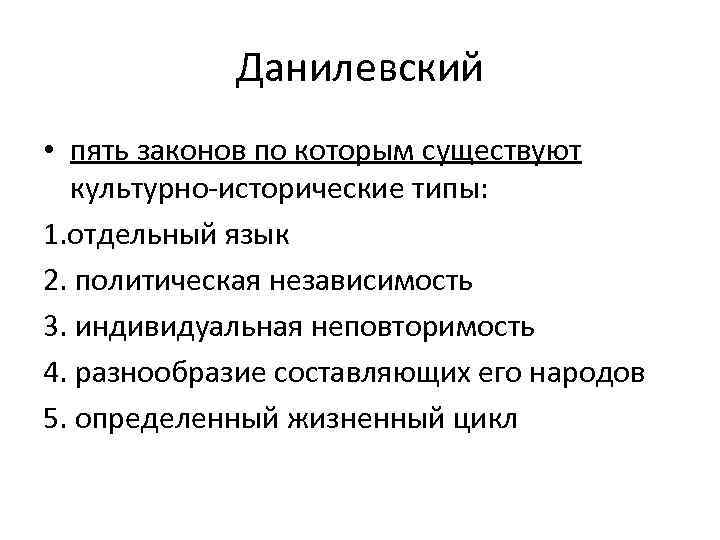 Данилевский

• пять законов по которым существуют культурно-исторические типы:

1.отдельный язык

2. политическая независимость

3. индивидуальная неповторимость

4. разнообразие составляющих его народов

5. определенный жизненный цикл